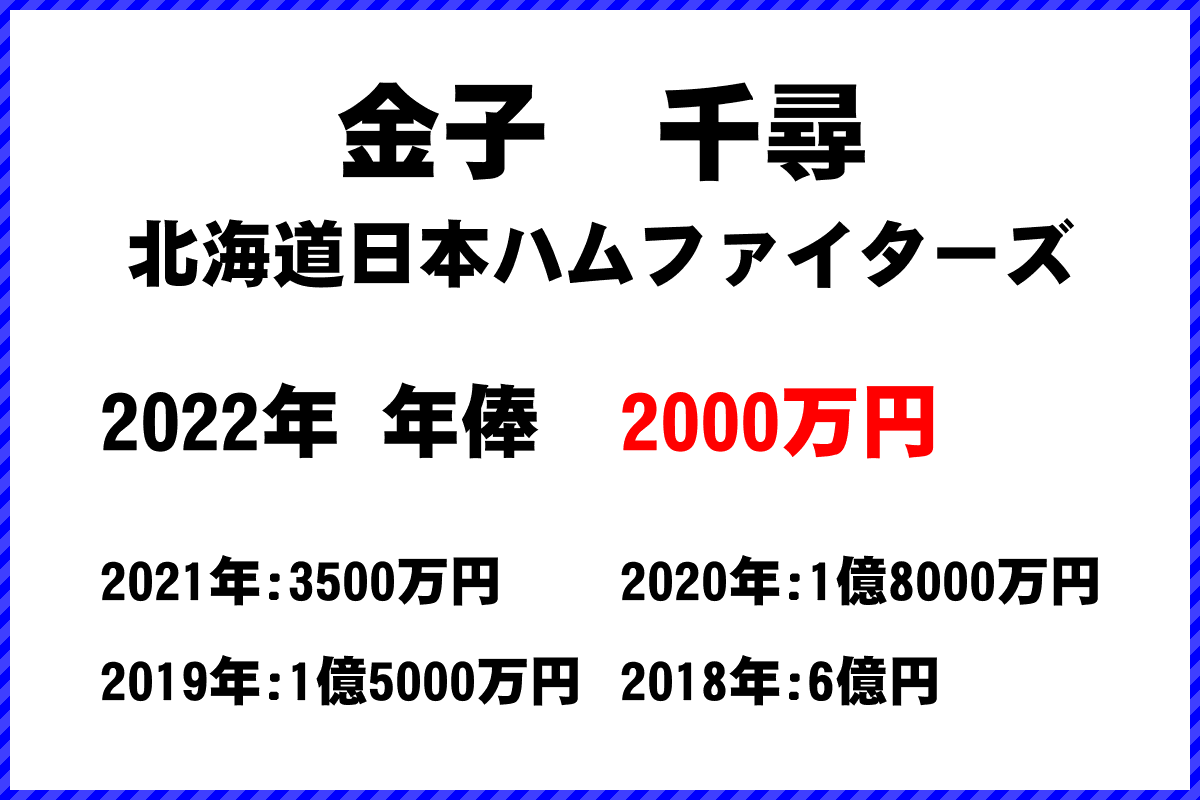 金子　千尋
北海道日本ハムファイターズ

2022年 年俸 2000万円

2021年：3500万円
2020年：1億8000万円
2019年：1億5000万円
2018年：6億円